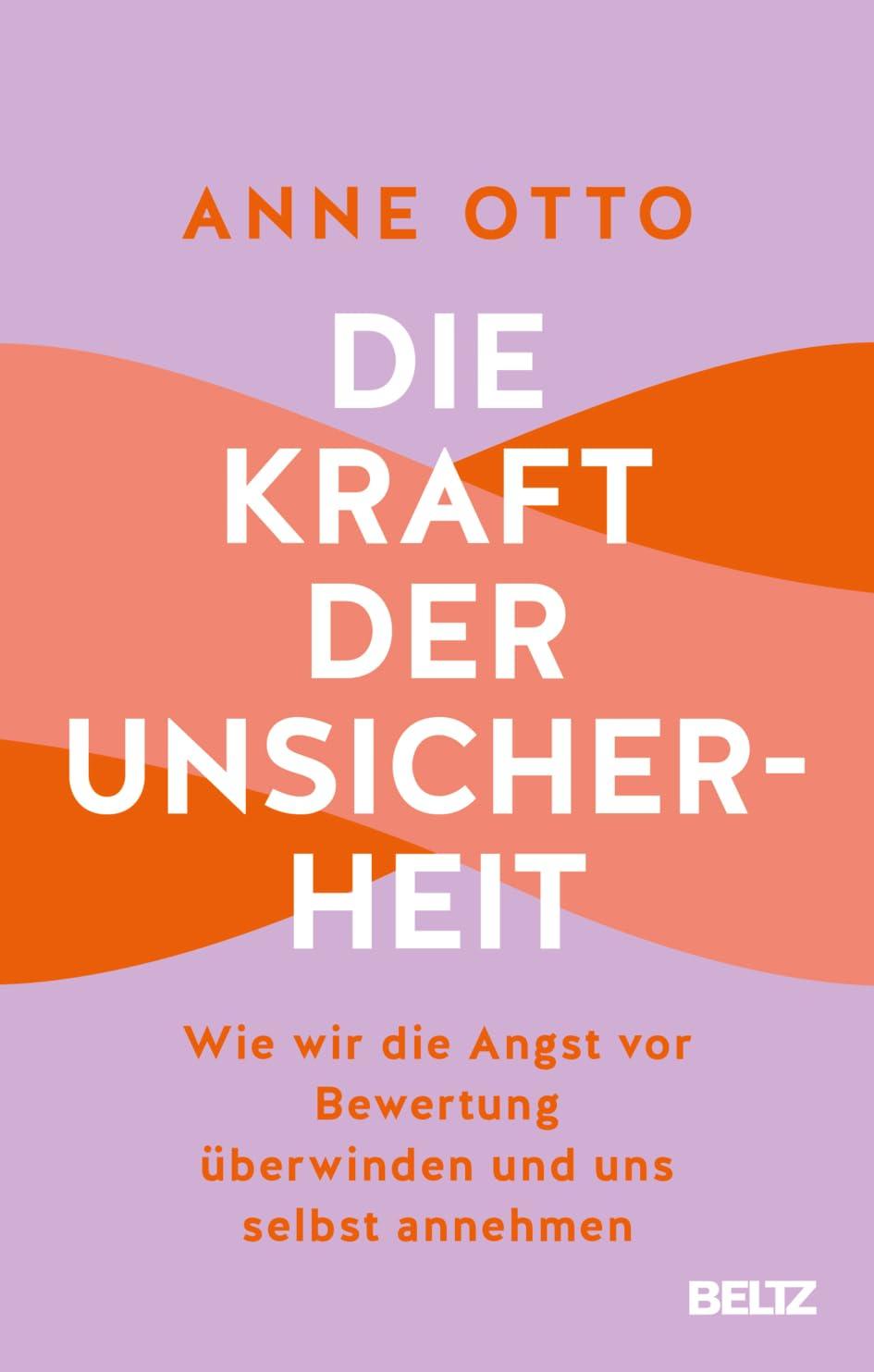 ANNE OTTO

DIE KRAFT DER UNSICHERHEIT

Wie wir die Angst vor Bewertung überwinden und uns selbst annehmen

BELTZ